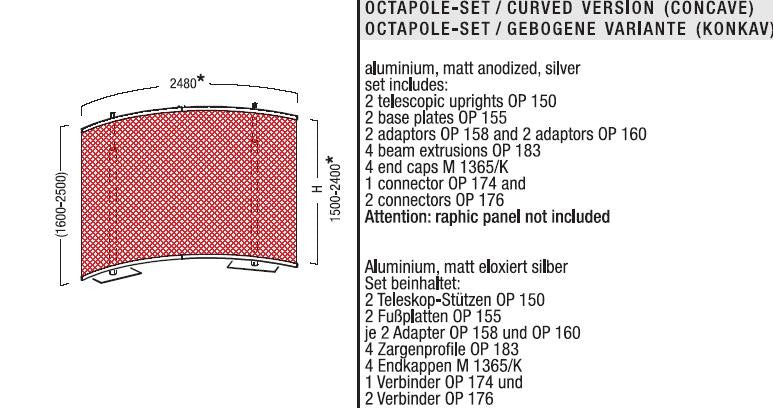 2480*

(1600-2500)

H 1500-2400*

OCTAPOLE-SET / CURVED VERSION (CONCAVE)
OCTAPOLE-SET / GEBOGENE VARIANTE (KONKAV)

aluminium, matt anodized, silver
set includes:
2 telescopic uprights OP 150
2 base plates OP 155
2 adaptors OP 158 and 2 adaptors OP 160
4 beam extrusions OP 183
4 end caps M 1365/K
1 connector OP 174 and
2 connectors OP 176
Attention: raphic panel not included

Aluminium, matt eloxiert silber
Set beinhaltet:
2 Teleskop-Stützen OP 150
2 Fußplatten OP 155
je 2 Adapter OP 158 und OP 160
4 Zargenprofile OP 183
4 Endkappen M 1365/K
1 Verbinder OP 174 und
2 Verbinder OP 176